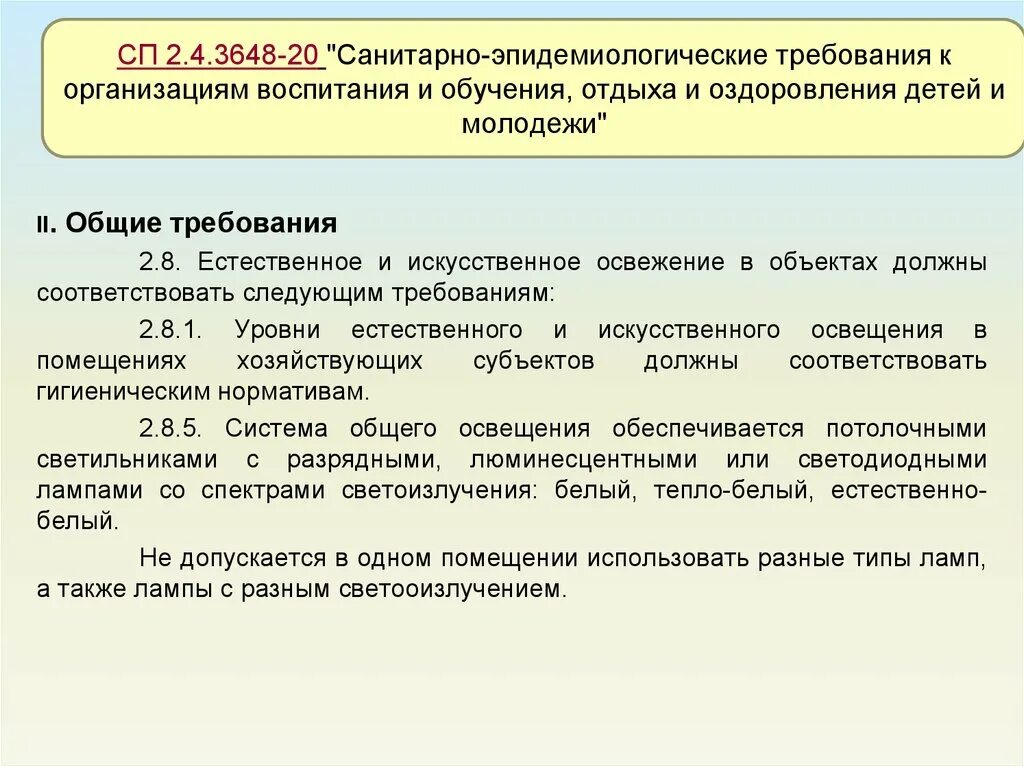 СП 2.4.3648-20 "Санитарно-эпидемиологические требования к организациям воспитания и обучения, отдыха и оздоровления детей и молодежи"

II. Общие требования

2.8. Естественное и искусственное освежение в объектах должны соответствовать следующим требованиям:

2.8.1. Уровни естественного и искусственного освещения в помещениях хозяйствующих субъектов должны соответствовать гигиеническим нормативам.

2.8.5. Система общего освещения обеспечивается потолочными светильниками с разрядными, люминесцентными или светодиодными лампами со спектрами светоизлучения: белый, тепло-белый, естественно-белый.

Не допускается в одном помещении использовать разные типы ламп, а также лампы с разным светооизлучением.